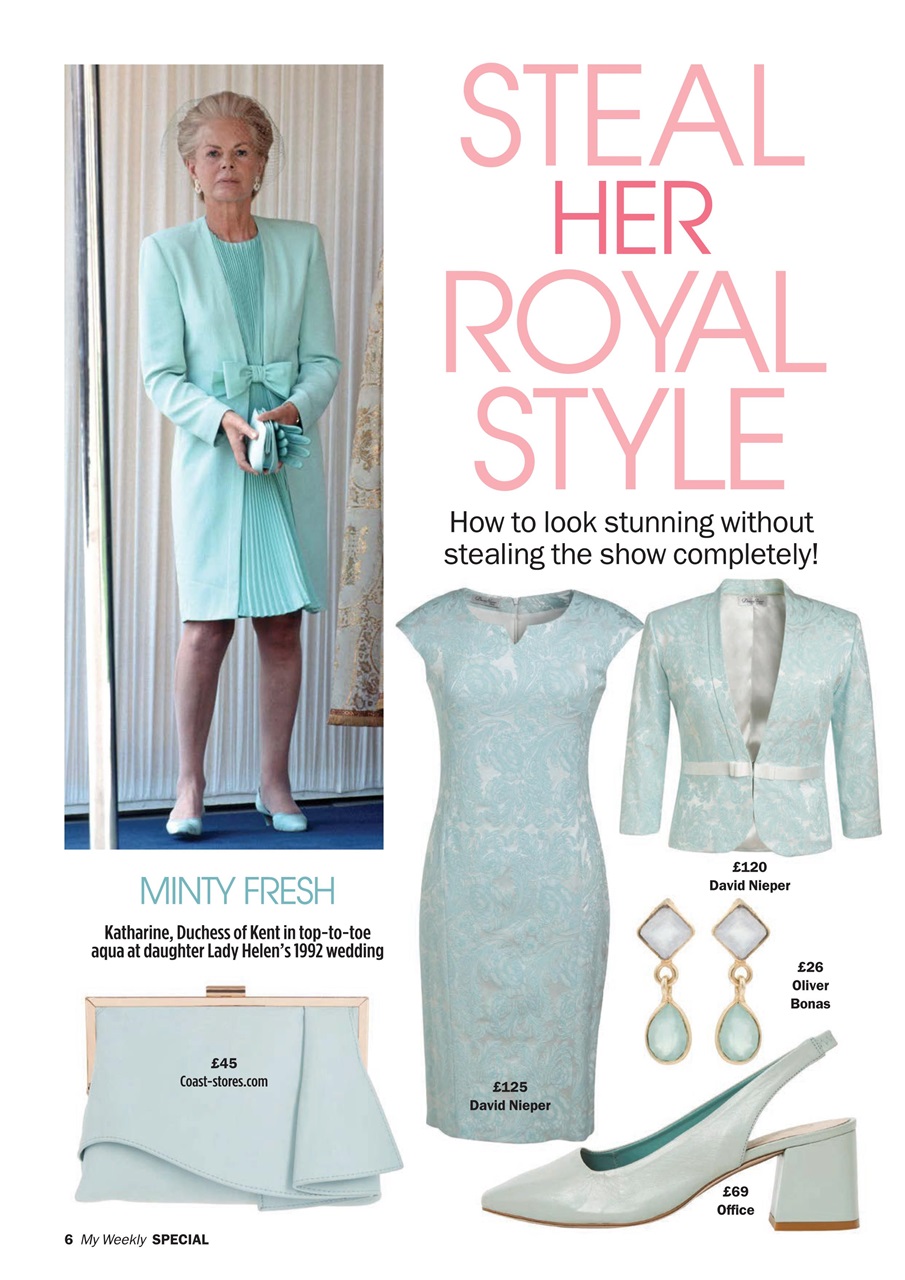 STEAL HER ROYAL STYLE

How to look stunning without stealing the show completely!

MINTY FRESH

Katharine, Duchess of Kent in top-to-toe aqua at daughter Lady Helen's 1992 wedding

£120
David Nieper

£26
Oliver
Bonas

£45
Coast-stores.com

£125
David Nieper

£69
Office

6 My Weekly SPECIAL